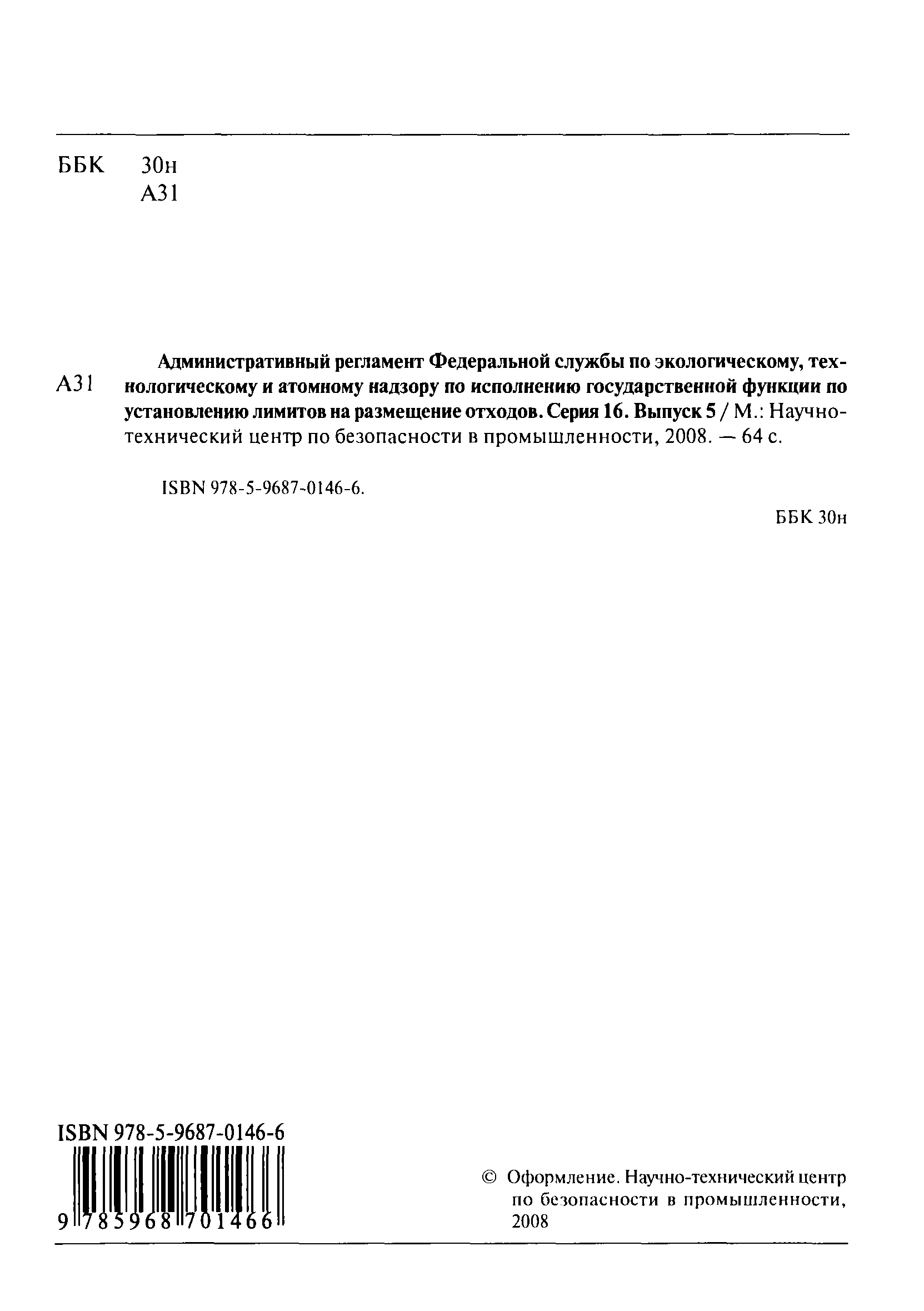 ББК 30н
А31

А31 Административный регламент Федеральной службы по экологическому, технологическому и атомному надзору по исполнению государственной функции по установлению лимитов на размещение отходов. Серия 16. Выпуск 5 / М.: Научно-технический центр по безопасности в промышленности, 2008. — 64 с.

ISBN 978-5-9687-0146-6.

ББК 30н

ISBN 978-5-9687-0146-6
9 785968 701466

© Оформление. Научно-технический центр по безопасности в промышленности, 2008